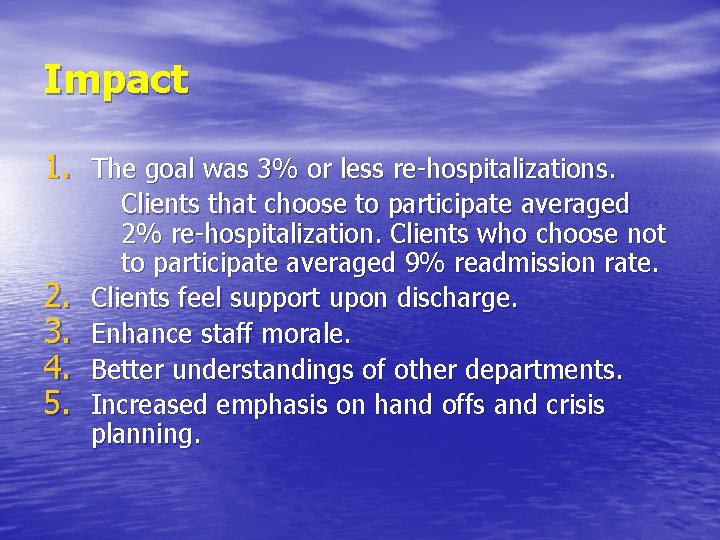 Impact

1. The goal was 3% or less re-hospitalizations.

Clients that choose to participate averaged 2% re-hospitalization. Clients who choose not to participate averaged 9% readmission rate.

2. Clients feel support upon discharge.
3. Enhance staff morale.
4. Better understandings of other departments.
5. Increased emphasis on hand offs and crisis planning.